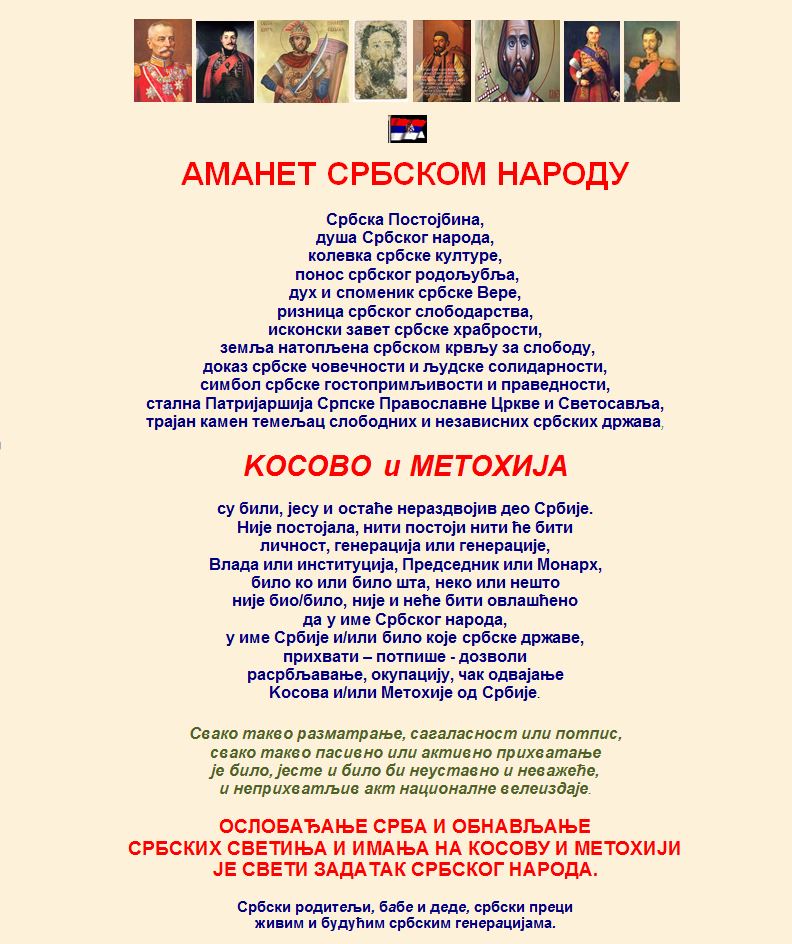 АМАНЕТ СРБСКОМ НАРОДУ

Србска Постојбина,
душа Србског народа,
колевка србске културе,
понос србског родољубља,
дух и споменик србске Вере,
ризница србског слободарства,
исконски завет србске храбрости,
земља натопљена србском крвљу за слободу,
доказ србске човечности и људске солидарности,
симбол србске гостопримљивости и праведности,
стална Патријаршија Српске Православне Цркве и Светосавља,
трајан камен темељац слободних и независних србских држава,

КОСОВО и МЕТОХИЈА

су били, јесу и остаће нераздвојив део Србије.
Није постојала, нити постоји нити ће бити
личност, генерација или генерације,
Влада или институција, Председник или Монарх,
било ко или било шта, неко или нешто
није био/било, није и неће бити овлашћено
да у име Србског народа,
у име Србије и/или било које србске државе,
прихвати – потпише - дозволи
расрбљавање, окупацију, чак одвајање
Косова и/или Метохије од Србије.

Свако такво разматрање, сагаласност или потпис,
свако такво пасивно или активно прихватање
је било, јесте и било би неуставно и неважеће,
и неприхватљив акт националне велеиздаје.

ОСЛОБАЂАЊЕ СРБА И ОБНАВЉАЊЕ
СРБСКИХ СВЕТИЊА И ИМАЊА НА КОСОВУ И МЕТОХИЈИ
ЈЕ СВЕТИ ЗАДАТАК СРБСКОГ НАРОДА.

Србски родитељи, бабе и деде, србски преци
живим и будућим србским генерацијама.